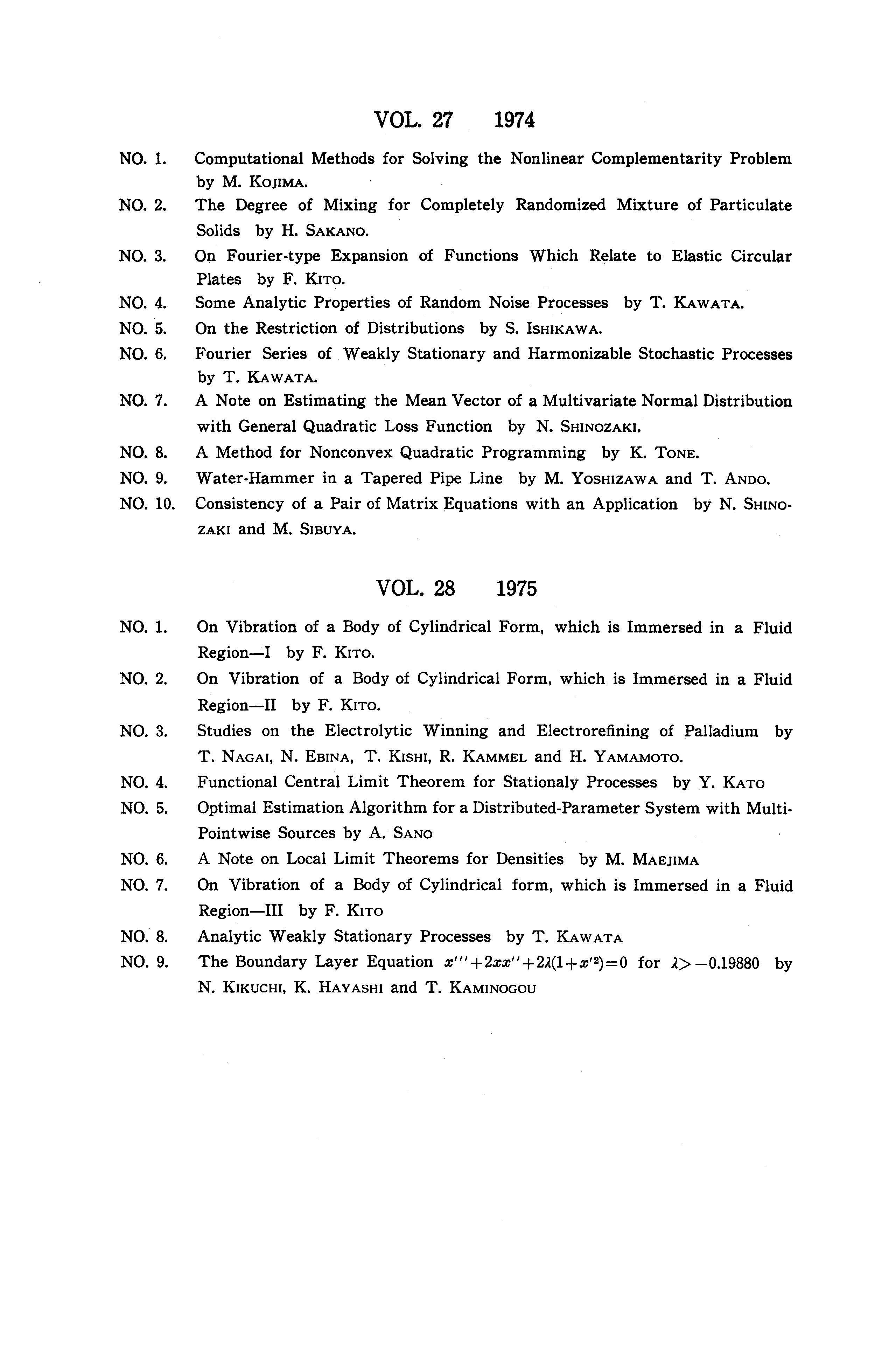 VOL. 27 1974

NO. 1. Computational Methods for Solving the Nonlinear Complementarity Problem by M. KOJIMA.

NO. 2. The Degree of Mixing for Completely Randomized Mixture of Particulate Solids by H. SAKANO.

NO. 3. On Fourier-type Expansion of Functions Which Relate to Elastic Circular Plates by F. KITO.

NO. 4. Some Analytic Properties of Random Noise Processes by T. KAWATA.

NO. 5. On the Restriction of Distributions by S. ISHIKAWA.

NO. 6. Fourier Series of Weakly Stationary and Harmonizable Stochastic Processes by T. KAWATA.

NO. 7. A Note on Estimating the Mean Vector of a Multivariate Normal Distribution with General Quadratic Loss Function by N. SHINOZAKI.

NO. 8. A Method for Nonconvex Quadratic Programming by K. TONE.

NO. 9. Water-Hammer in a Tapered Pipe Line by M. YOSHIZAWA and T. ANDO.

NO. 10. Consistency of a Pair of Matrix Equations with an Application by N. SHINOZAKI and M. SIBUYA.

VOL. 28 1975

NO. 1. On Vibration of a Body of Cylindrical Form, which is Immersed in a Fluid Region—I by F. KITO.

NO. 2. On Vibration of a Body of Cylindrical Form, which is Immersed in a Fluid Region—II by F. KITO.

NO. 3. Studies on the Electrolytic Winning and Electrorefining of Palladium by T. NAGAI, N. EBINA, T. KISHI, R. KAMMEL and H. YAMAMOTO.

NO. 4. Functional Central Limit Theorem for Stationaly Processes by Y. KATO

NO. 5. Optimal Estimation Algorithm for a Distributed-Parameter System with Multi-Pointwise Sources by A. SANO

NO. 6. A Note on Local Limit Theorems for Densities by M. MAEJIMA

NO. 7. On Vibration of a Body of Cylindrical form, which is Immersed in a Fluid Region—III by F. KITO

NO. 8. Analytic Weakly Stationary Processes by T. KAWATA

NO. 9. The Boundary Layer Equation $x'''+2xx''+2\lambda(1+x'^2)=0$ for $\lambda>-0.19880$ by N. KIKUCHI, K. HAYASHI and T. KAMINOGOU